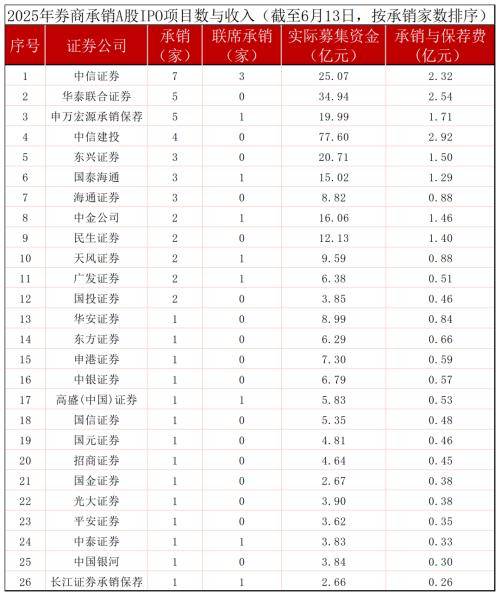 2025年券商承销A股IPO项目数与收入（截至6月13日，按承销家数排序）

| 序号 | 证券公司 | 承销（家） | 联席承销（家） | 实际募集资金（亿元） | 承销与保荐费（亿元） |
|---|---|---|---|---|---|
| 1 | 中信证券 | 7 | 3 | 25.07 | 2.32 |
| 2 | 华泰联合证券 | 5 | 0 | 34.94 | 2.54 |
| 3 | 申万宏源承销保荐 | 5 | 1 | 19.99 | 1.71 |
| 4 | 中信建投 | 4 | 0 | 77.60 | 2.92 |
| 5 | 东兴证券 | 3 | 0 | 20.71 | 1.50 |
| 6 | 国泰海通 | 3 | 1 | 15.02 | 1.29 |
| 7 | 海通证券 | 3 | 0 | 8.82 | 0.88 |
| 8 | 中金公司 | 2 | 1 | 16.06 | 1.46 |
| 9 | 民生证券 | 2 | 0 | 12.13 | 1.40 |
| 10 | 天风证券 | 2 | 1 | 9.59 | 0.88 |
| 11 | 广发证券 | 2 | 1 | 6.38 | 0.51 |
| 12 | 国投证券 | 2 | 0 | 3.85 | 0.46 |
| 13 | 华安证券 | 1 | 0 | 8.99 | 0.84 |
| 14 | 东方证券 | 1 | 0 | 6.29 | 0.66 |
| 15 | 申港证券 | 1 | 0 | 7.30 | 0.59 |
| 16 | 中银证券 | 1 | 0 | 6.79 | 0.57 |
| 17 | 高盛(中国)证券 | 1 | 1 | 5.83 | 0.53 |
| 18 | 国信证券 | 1 | 0 | 5.35 | 0.48 |
| 19 | 国元证券 | 1 | 0 | 4.81 | 0.46 |
| 20 | 招商证券 | 1 | 0 | 4.64 | 0.45 |
| 21 | 国金证券 | 1 | 0 | 2.67 | 0.38 |
| 22 | 光大证券 | 1 | 0 | 3.90 | 0.38 |
| 23 | 平安证券 | 1 | 0 | 3.62 | 0.35 |
| 24 | 中泰证券 | 1 | 1 | 3.83 | 0.33 |
| 25 | 中国银河 | 1 | 0 | 3.84 | 0.30 |
| 26 | 长江证券承销保荐 | 1 | 1 | 2.66 | 0.26 |